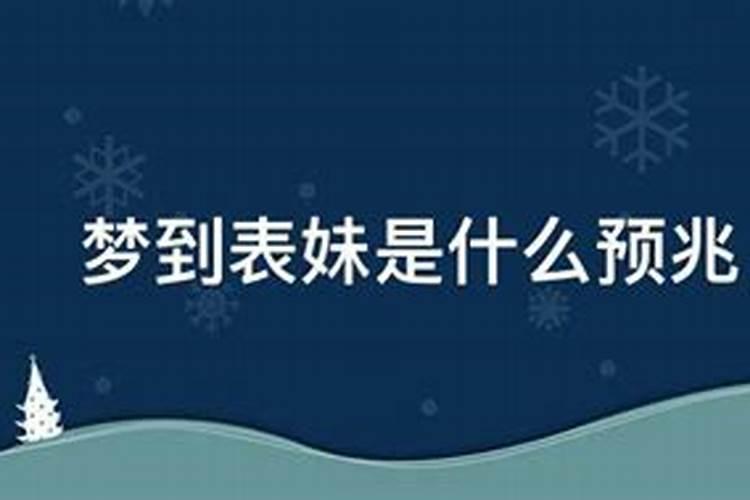 梦到表妹是什么预兆